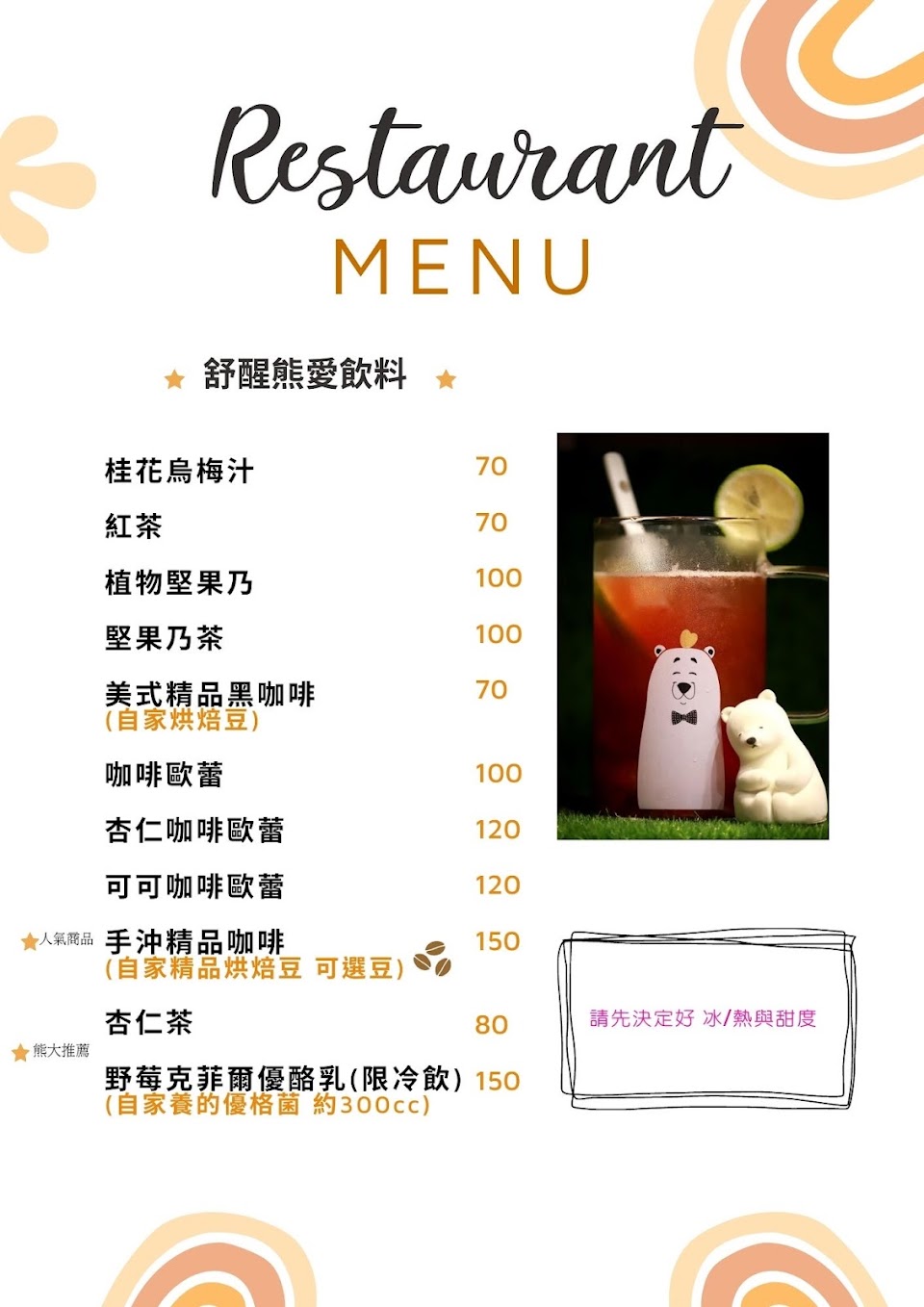 Restaurant
MENU

★ 舒醒熊愛飲料 ★

桂花烏梅汁 70

紅茶 70

植物堅果乃 100

堅果乃茶 100

美式精品黑咖啡 70
(自家烘焙豆)

咖啡歐蕾 100

杏仁咖啡歐蕾 120

可可咖啡歐蕾 120

★人氣商品 手沖精品咖啡 150
(自家精品烘焙豆 可選豆)

杏仁茶 80

★熊大推薦 野莓克菲爾優酪乳(限冷飲) 150
(自家養的優格菌 約300cc)

請先決定好 冰/熱與甜度